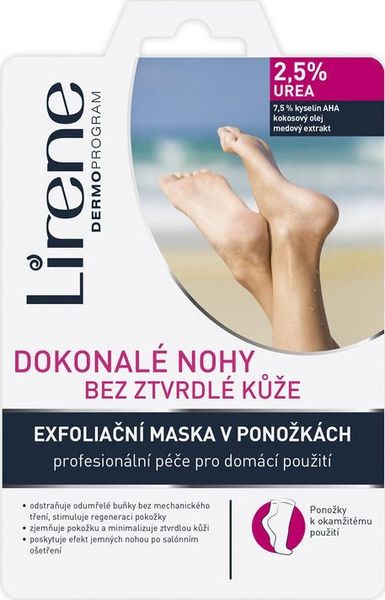 Lirene
DERMOPROGRAM

2,5% UREA
7,5 % kyselin AHA
kokosový olej
medový extrakt

DOKONALÉ NOHY
BEZ ZTVRDLÉ KŮŽE

EXFOLIAČNÍ MASKA V PONOŽKÁCH
profesionální péče pro domácí použití

• odstraňuje odumřelé buňky bez mechanického tření, stimuluje regeneraci pokožky
• zjemňuje pokožku a minimalizuje ztvrdlou kůži
• poskytuje efekt jemných nohou po salónním ošetření

Ponožky k okamžitému použití